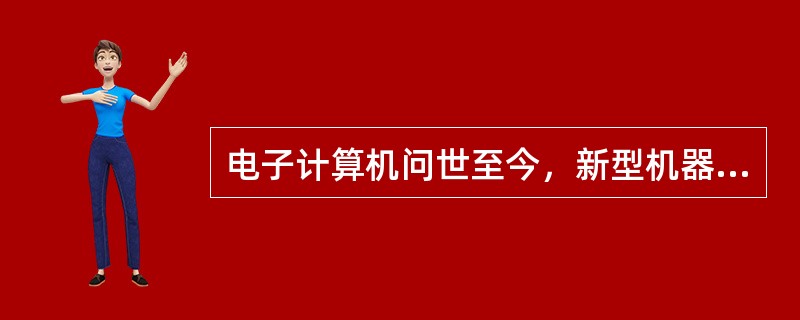 电子计算机问世至今，新型机器...